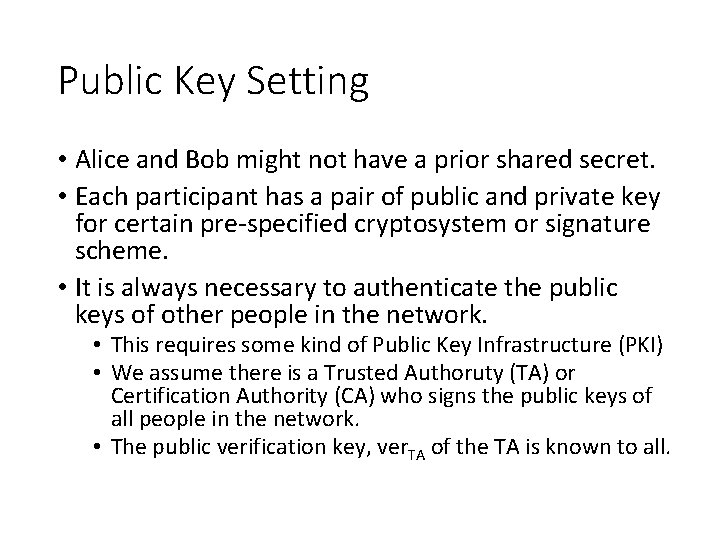 Public Key Setting

• Alice and Bob might not have a prior shared secret.

• Each participant has a pair of public and private key for certain pre-specified cryptosystem or signature scheme.

• It is always necessary to authenticate the public keys of other people in the network.

• This requires some kind of Public Key Infrastructure (PKI)

• We assume there is a Trusted Authoruty (TA) or Certification Authority (CA) who signs the public keys of all people in the network.

• The public verification key, $ver_{TA}$ of the TA is known to all.